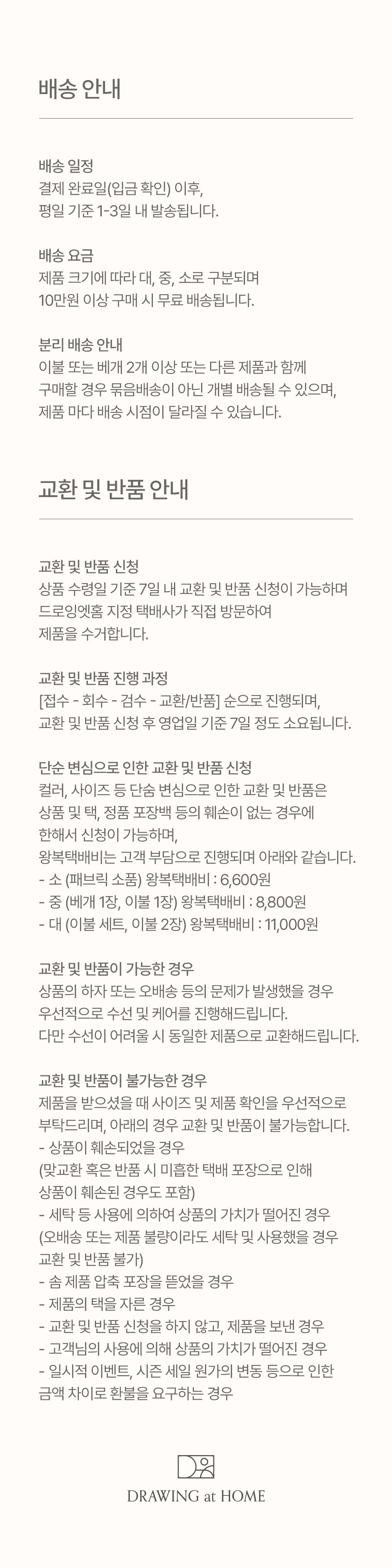 배송 안내

배송 일정
결제 완료일(입금 확인) 이후,
평일 기준 1-3일 내 발송됩니다.

배송 요금
제품 크기에 따라 대, 중, 소로 구분되며
10만원 이상 구매 시 무료 배송됩니다.

분리 배송 안내
이불 또는 베개 2개 이상 또는 다른 제품과 함께
구매할 경우 묶음배송이 아닌 개별 배송될 수 있으며,
제품 마다 배송 시점이 달라질 수 있습니다.

교환 및 반품 안내

교환 및 반품 신청
상품 수령일 기준 7일 내 교환 및 반품 신청이 가능하며
드로잉엣홈 지정 택배사가 직접 방문하여
제품을 수거합니다.

교환 및 반품 진행 과정
[접수 - 회수 - 검수 - 교환/반품] 순으로 진행되며,
교환 및 반품 신청 후 영업일 기준 7일 정도 소요됩니다.

단순 변심으로 인한 교환 및 반품 신청
컬러, 사이즈 등 단순 변심으로 인한 교환 및 반품은
상품 및 택, 정품 포장백 등의 훼손이 없는 경우에
한해서 신청이 가능하며,
왕복택배비는 고객 부담으로 진행되며 아래와 같습니다.
- 소 (패브릭 소품) 왕복택배비 : 6,600원
- 중 (베개 1장, 이불 1장) 왕복택배비 : 8,800원
- 대 (이불 세트, 이불 2장) 왕복택배비 : 11,000원

교환 및 반품이 가능한 경우
상품의 하자 또는 오배송 등의 문제가 발생했을 경우
우선적으로 수선 및 케어를 진행해드립니다.
다만 수선이 어려울 시 동일한 제품으로 교환해드립니다.

교환 및 반품이 불가능한 경우
제품을 받으셨을 때 사이즈 및 제품 확인을 우선적으로
부탁드리며, 아래의 경우 교환 및 반품이 불가능합니다.
- 상품이 훼손되었을 경우
(맞교환 혹은 반품 시 미흡한 택배 포장으로 인해
상품이 훼손된 경우도 포함)
- 세탁 등 사용에 의하여 상품의 가치가 떨어진 경우
(오배송 또는 제품 불량이라도 세탁 및 사용했을 경우
교환 및 반품 불가)
- 솜 제품 압축 포장을 뜯었을 경우
- 제품의 택을 자른 경우
- 교환 및 반품 신청을 하지 않고, 제품을 보낸 경우
- 고객님의 사용에 의해 상품의 가치가 떨어진 경우
- 일시적 이벤트, 시즌 세일 원가의 변동 등으로 인한
금액 차이로 환불을 요구하는 경우

DRAWING at HOME